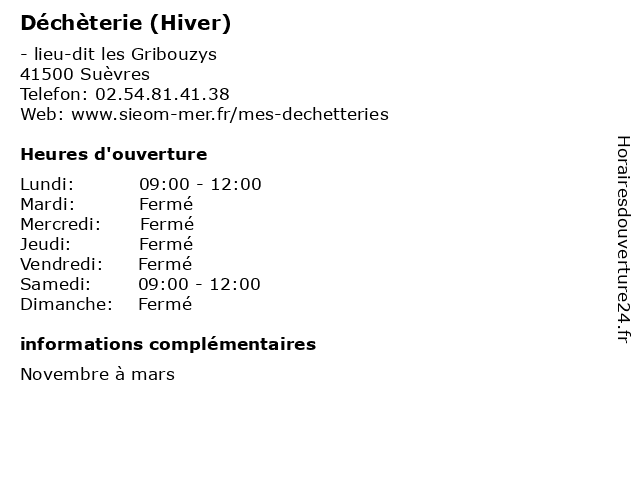 Déchèterie (Hiver)

- lieu-dit les Gribouzys
41500 Suèvres
Telefon: 02.54.81.41.38
Web: www.sieom-mer.fr/mes-dechetteries

Heures d'ouverture

Lundi: 09:00 - 12:00
Mardi: Fermé
Mercredi: Fermé
Jeudi: Fermé
Vendredi: Fermé
Samedi: 09:00 - 12:00
Dimanche: Fermé

informations complémentaires

Novembre à mars

Horairesdouverture24.fr